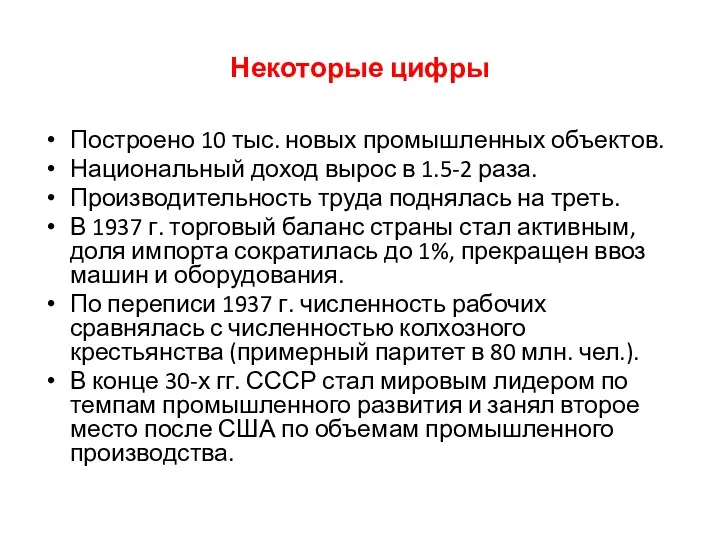 Некоторые цифры

• Построено 10 тыс. новых промышленных объектов.
• Национальный доход вырос в 1.5-2 раза.
• Производительность труда поднялась на треть.
• В 1937 г. торговый баланс страны стал активным, доля импорта сократилась до 1%, прекращен ввоз машин и оборудования.
• По переписи 1937 г. численность рабочих сравнялась с численностью колхозного крестьянства (примерный паритет в 80 млн. чел.).
• В конце 30-х гг. СССР стал мировым лидером по темпам промышленного развития и занял второе место после США по объемам промышленного производства.